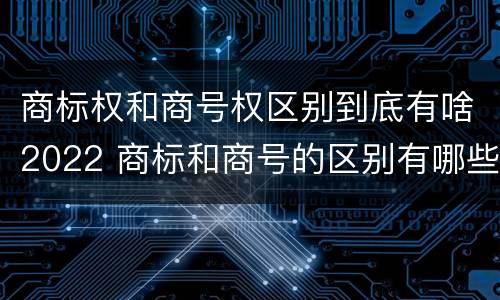 商标权和商号权区别到底有啥
2022 商标和商号的区别有哪些